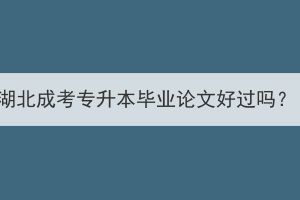 湖北成考专升本毕业论文好过吗？